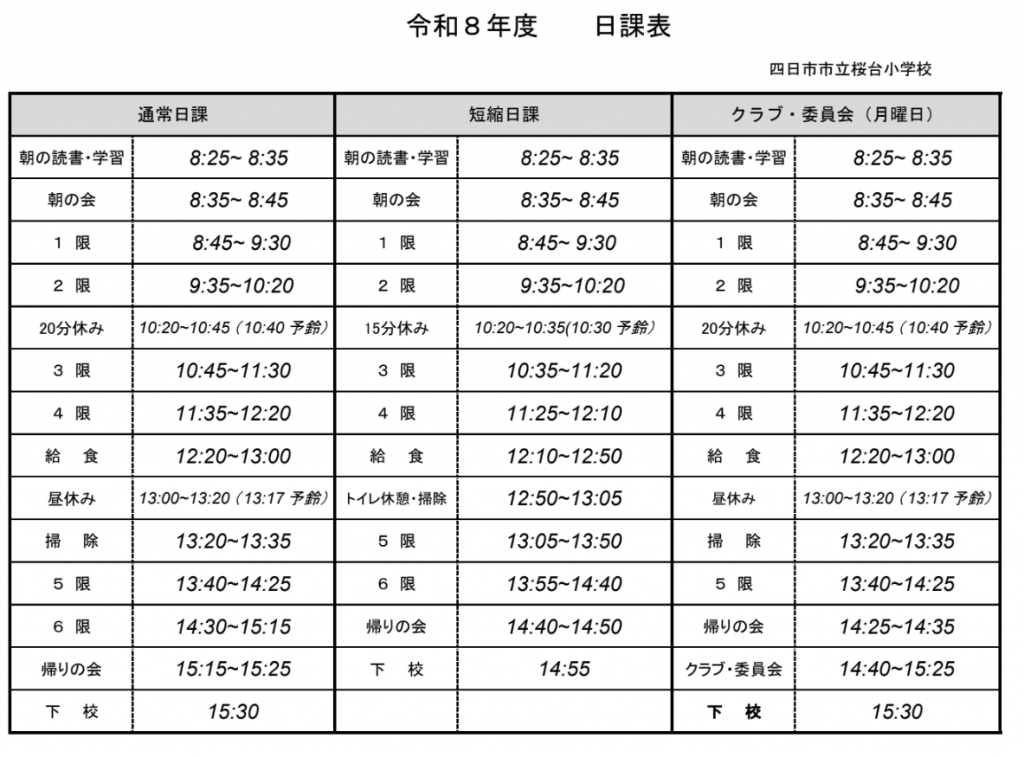 令和８年度　　日課表

四日市市立桜台小学校

| 通常日課 | | 短縮日課 | | クラブ・委員会（月曜日） | |
|---|---|---|---|---|---|
| 朝の読書・学習 | 8:25~ 8:35 | 朝の読書・学習 | 8:25~ 8:35 | 朝の読書・学習 | 8:25~ 8:35 |
| 朝の会 | 8:35~ 8:45 | 朝の会 | 8:35~ 8:45 | 朝の会 | 8:35~ 8:45 |
| １ 限 | 8:45~ 9:30 | １ 限 | 8:45~ 9:30 | １ 限 | 8:45~ 9:30 |
| ２ 限 | 9:35~10:20 | ２ 限 | 9:35~10:20 | ２ 限 | 9:35~10:20 |
| 20分休み | 10:20~10:45（10:40 予鈴） | 15分休み | 10:20~10:35(10:30 予鈴） | 20分休み | 10:20~10:45（10:40 予鈴） |
| ３ 限 | 10:45~11:30 | ３ 限 | 10:35~11:20 | ３ 限 | 10:45~11:30 |
| ４ 限 | 11:35~12:20 | ４ 限 | 11:25~12:10 | ４ 限 | 11:35~12:20 |
| 給 食 | 12:20~13:00 | 給 食 | 12:10~12:50 | 給 食 | 12:20~13:00 |
| 昼休み | 13:00~13:20（13:17 予鈴） | トイレ休憩・掃除 | 12:50~13:05 | 昼休み | 13:00~13:20（13:17 予鈴） |
| 掃 除 | 13:20~13:35 | ５ 限 | 13:05~13:50 | 掃 除 | 13:20~13:35 |
| ５ 限 | 13:40~14:25 | ６ 限 | 13:55~14:40 | ５ 限 | 13:40~14:25 |
| ６ 限 | 14:30~15:15 | 帰りの会 | 14:40~14:50 | 帰りの会 | 14:25~14:35 |
| 帰りの会 | 15:15~15:25 | 下 校 | 14:55 | クラブ・委員会 | 14:40~15:25 |
| 下 校 | 15:30 | | | 下 校 | 15:30 |